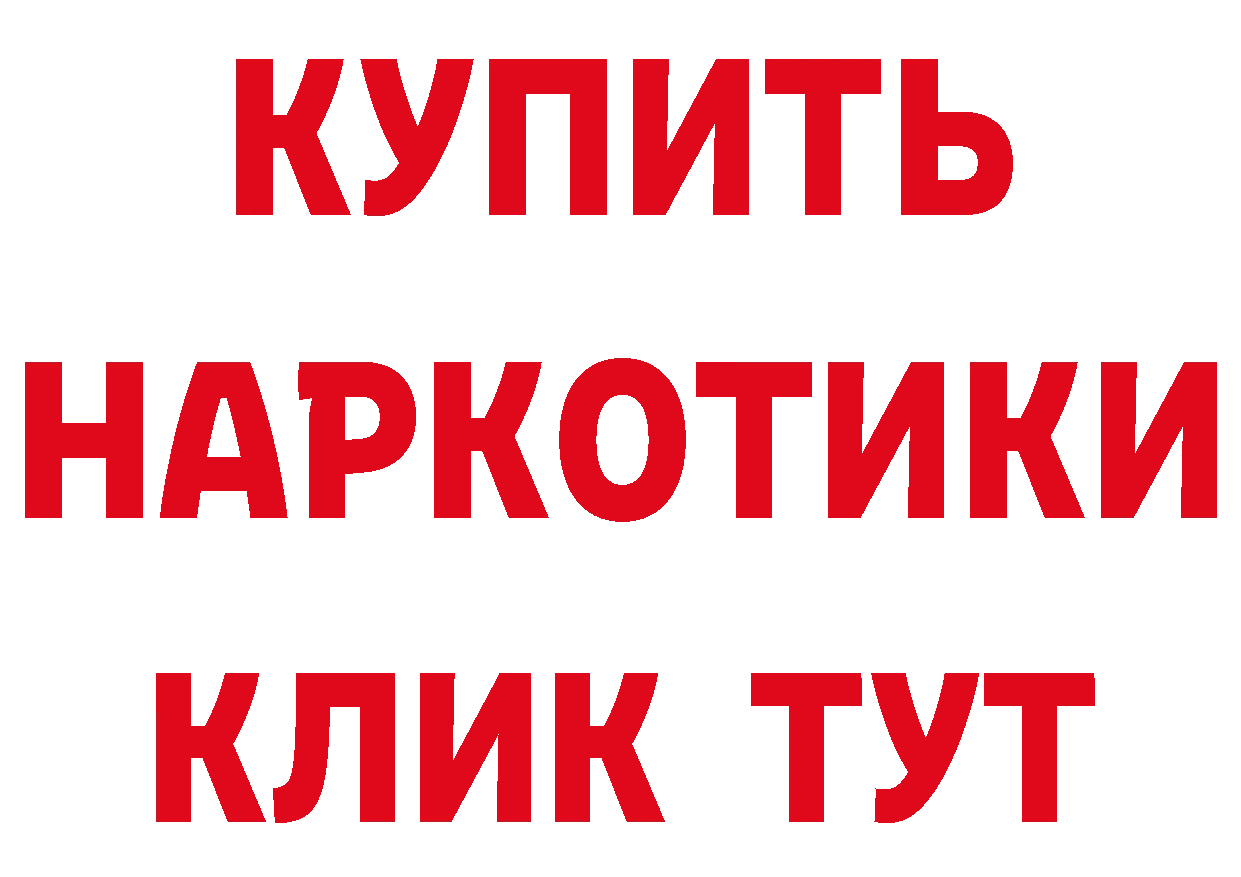 КУПИТЬ НАРКОТИКИ КЛИК ТУТ